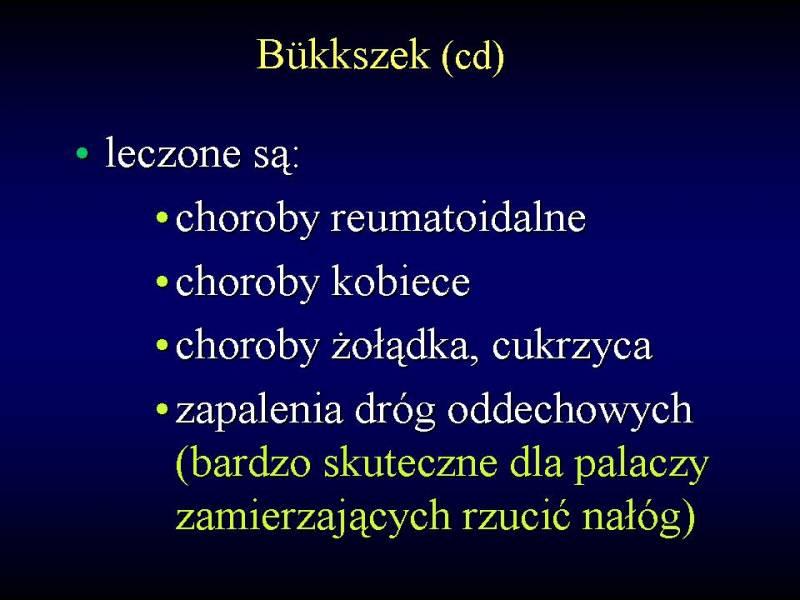 Bükkszek (cd)

• leczone są:

• choroby reumatoidalne

• choroby kobiece

• choroby żołądka, cukrzyca

• zapalenia dróg oddechowych (bardzo skuteczne dla palaczy zamierzających rzucić nałóg)